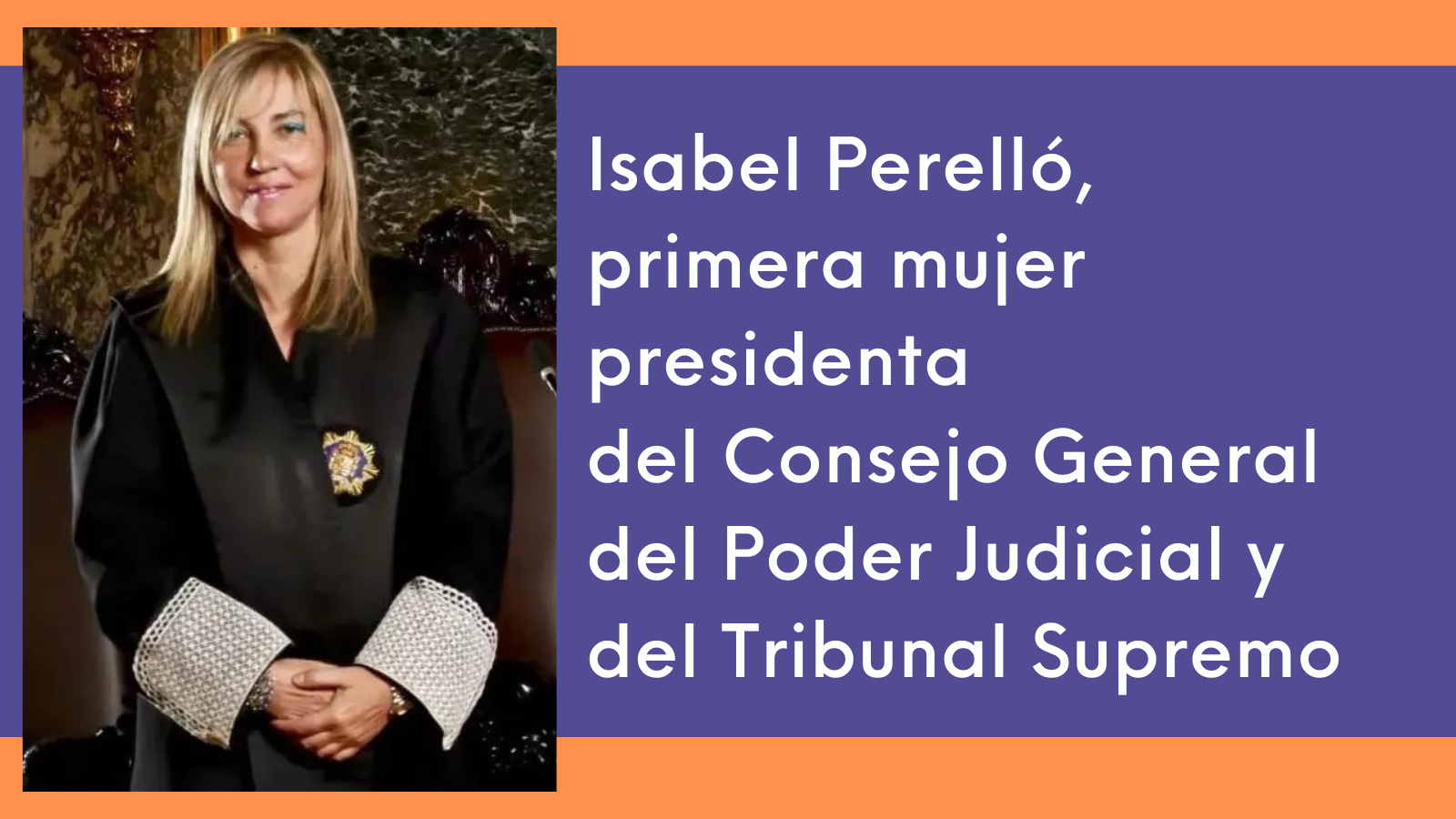 Isabel Perelló, primera mujer presidenta del Consejo General del Poder Judicial y del Tribunal Supremo